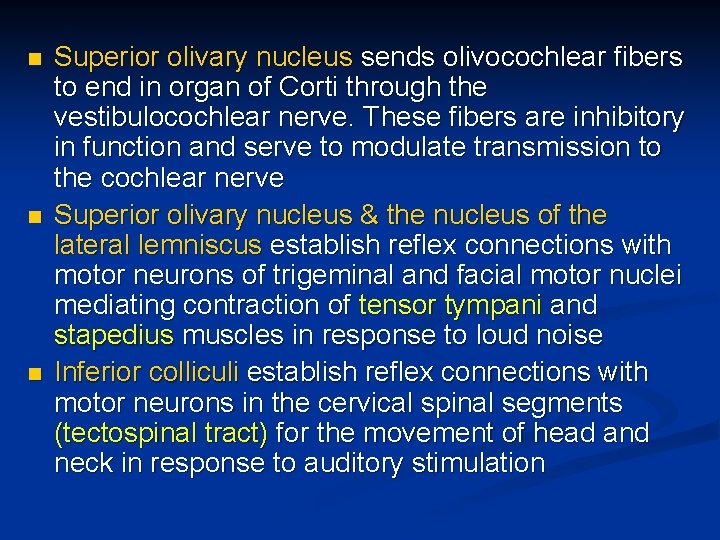 • Superior olivary nucleus sends olivocochlear fibers to end in organ of Corti through the vestibulocochlear nerve. These fibers are inhibitory in function and serve to modulate transmission to the cochlear nerve

• Superior olivary nucleus & the nucleus of the lateral lemniscus establish reflex connections with motor neurons of trigeminal and facial motor nuclei mediating contraction of tensor tympani and stapedius muscles in response to loud noise

• Inferior colliculi establish reflex connections with motor neurons in the cervical spinal segments (tectospinal tract) for the movement of head and neck in response to auditory stimulation